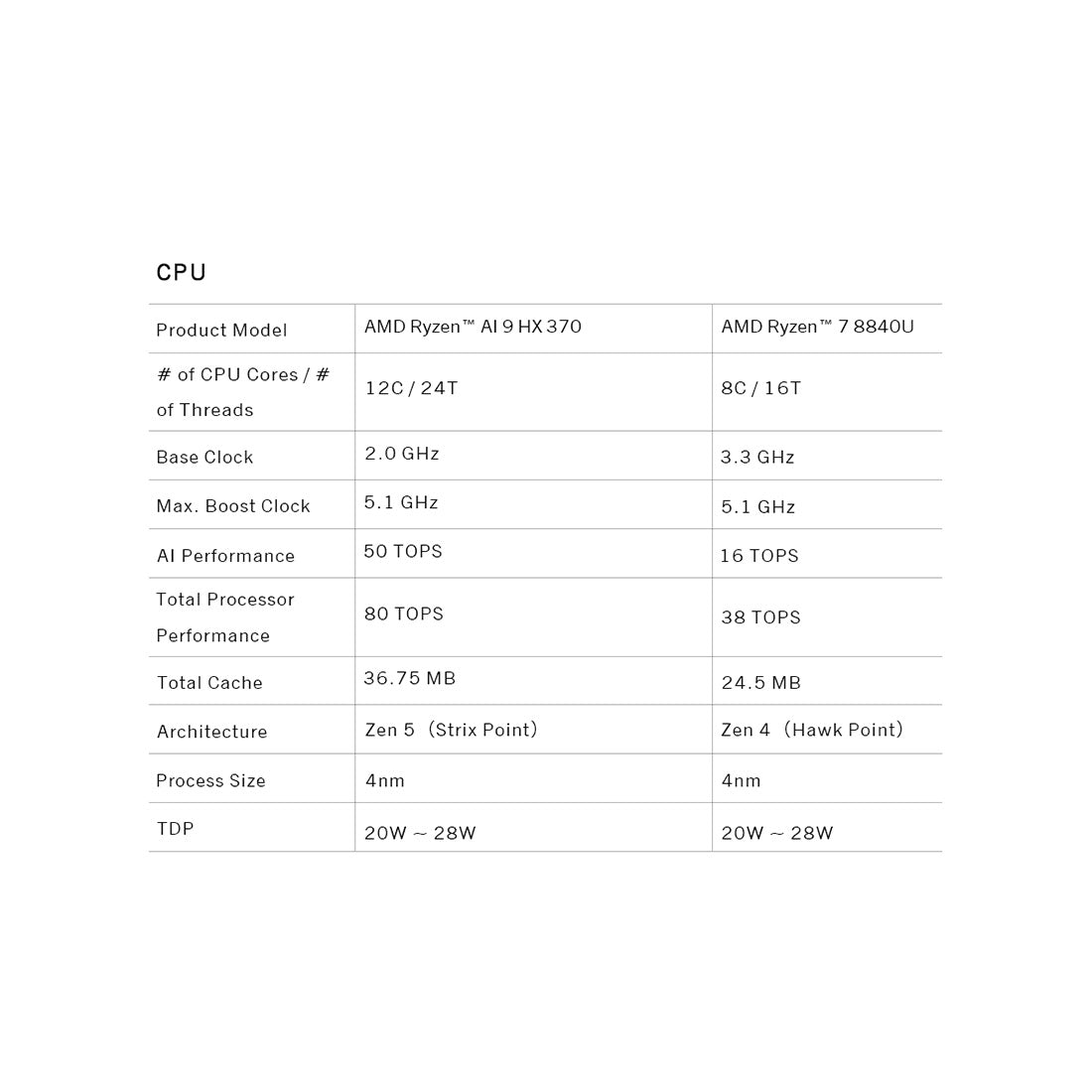 CPU

| Product Model | AMD Ryzen™ AI 9 HX 370 | AMD Ryzen™ 7 8840U |
|---|---|---|
| # of CPU Cores / # of Threads | 12C / 24T | 8C / 16T |
| Base Clock | 2.0 GHz | 3.3 GHz |
| Max. Boost Clock | 5.1 GHz | 5.1 GHz |
| AI Performance | 50 TOPS | 16 TOPS |
| Total Processor Performance | 80 TOPS | 38 TOPS |
| Total Cache | 36.75 MB | 24.5 MB |
| Architecture | Zen 5（Strix Point） | Zen 4（Hawk Point） |
| Process Size | 4nm | 4nm |
| TDP | 20W ~ 28W | 20W ~ 28W |